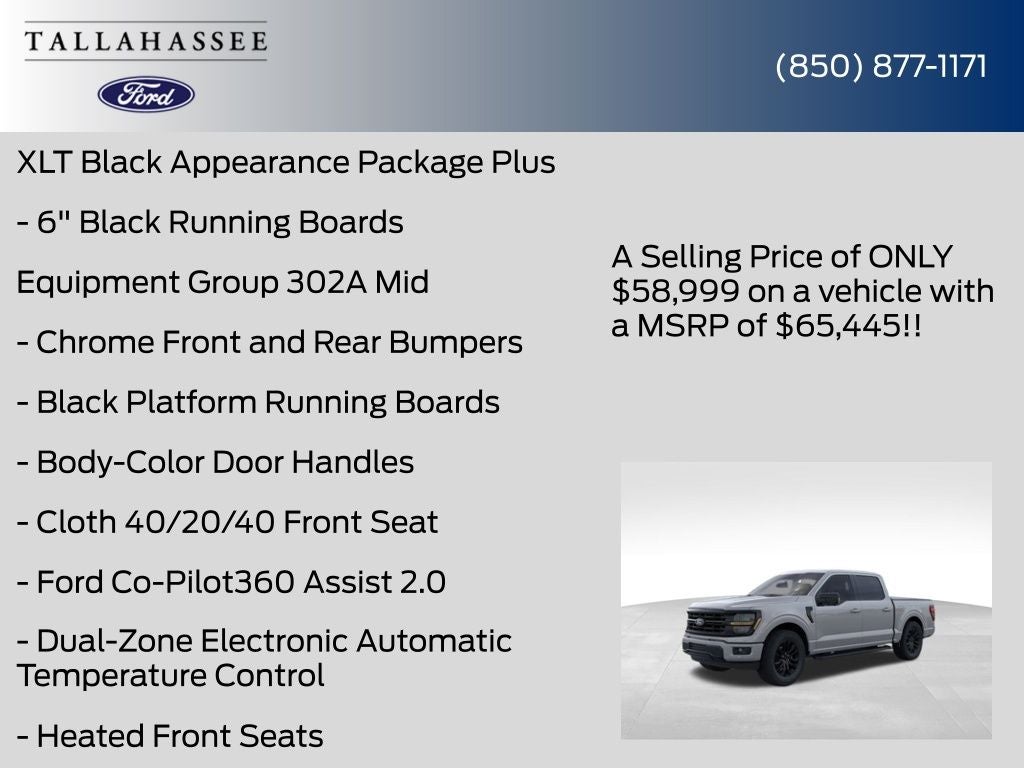 TALLAHASSEE

Ford

(850) 877-1171

XLT Black Appearance Package Plus

- 6" Black Running Boards

Equipment Group 302A Mid

- Chrome Front and Rear Bumpers

- Black Platform Running Boards

- Body-Color Door Handles

- Cloth 40/20/40 Front Seat

- Ford Co-Pilot360 Assist 2.0

- Dual-Zone Electronic Automatic Temperature Control

- Heated Front Seats

A Selling Price of ONLY $58,999 on a vehicle with a MSRP of $65,445!!